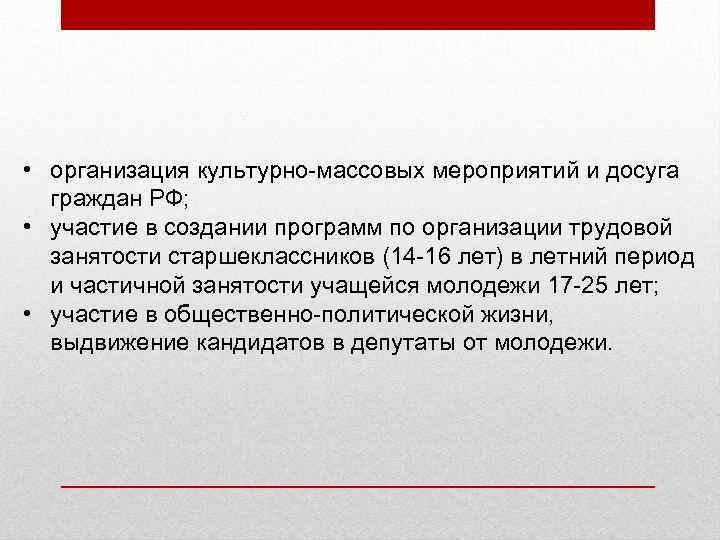 • организация культурно-массовых мероприятий и досуга граждан РФ;
• участие в создании программ по организации трудовой занятости старшеклассников (14-16 лет) в летний период и частичной занятости учащейся молодежи 17-25 лет;
• участие в общественно-политической жизни, выдвижение кандидатов в депутаты от молодежи.